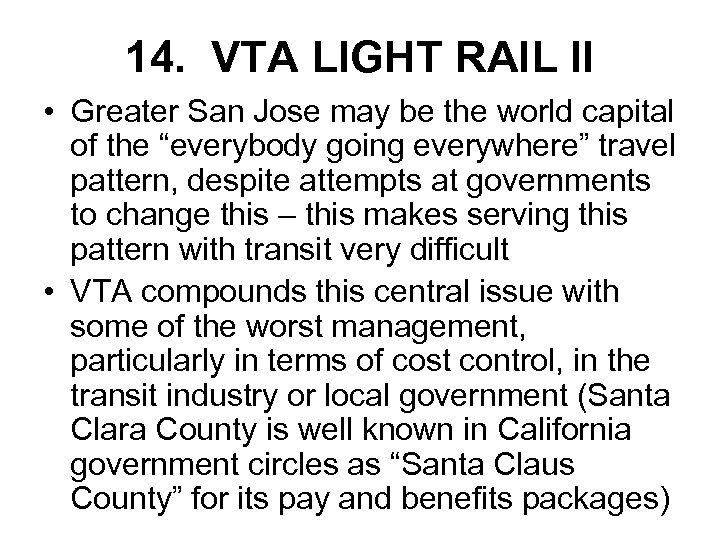 14. VTA LIGHT RAIL II

• Greater San Jose may be the world capital of the “everybody going everywhere” travel pattern, despite attempts at governments to change this – this makes serving this pattern with transit very difficult

• VTA compounds this central issue with some of the worst management, particularly in terms of cost control, in the transit industry or local government (Santa Clara County is well known in California government circles as “Santa Claus County” for its pay and benefits packages)